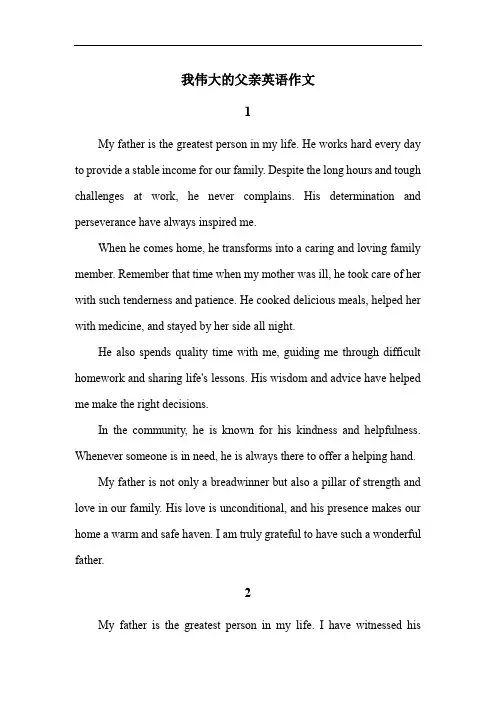 我伟大的父亲英语作文

1

My father is the greatest person in my life. He works hard every day to provide a stable income for our family. Despite the long hours and tough challenges at work, he never complains. His determination and perseverance have always inspired me.

When he comes home, he transforms into a caring and loving family member. Remember that time when my mother was ill, he took care of her with such tenderness and patience. He cooked delicious meals, helped her with medicine, and stayed by her side all night.

He also spends quality time with me, guiding me through difficult homework and sharing life's lessons. His wisdom and advice have helped me make the right decisions.

In the community, he is known for his kindness and helpfulness. Whenever someone is in need, he is always there to offer a helping hand.

My father is not only a breadwinner but also a pillar of strength and love in our family. His love is unconditional, and his presence makes our home a warm and safe haven. I am truly grateful to have such a wonderful father.

2

My father is the greatest person in my life. I have witnessed his